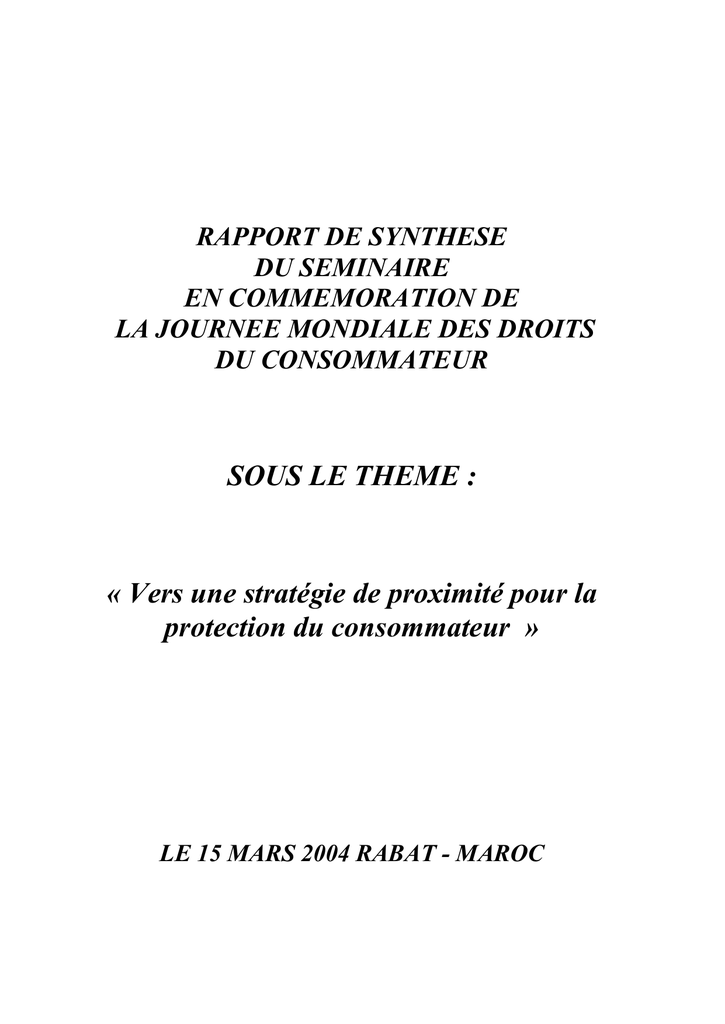 RAPPORT DE SYNTHESE
DU SEMINAIRE
EN COMMEMORATION DE
LA JOURNEE MONDIALE DES DROITS
DU CONSOMMATEUR

SOUS LE THEME :

« Vers une stratégie de proximité pour la protection du consommateur »

LE 15 MARS 2004 RABAT - MAROC